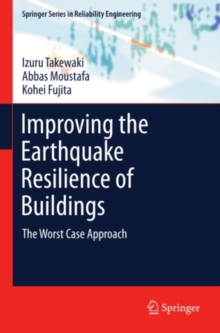 Springer Series in Reliability Engineering

Izuru Takewaki
Abbas Moustafa
Kohei Fujita

Improving the Earthquake Resilience of Buildings

The Worst Case Approach

Springer